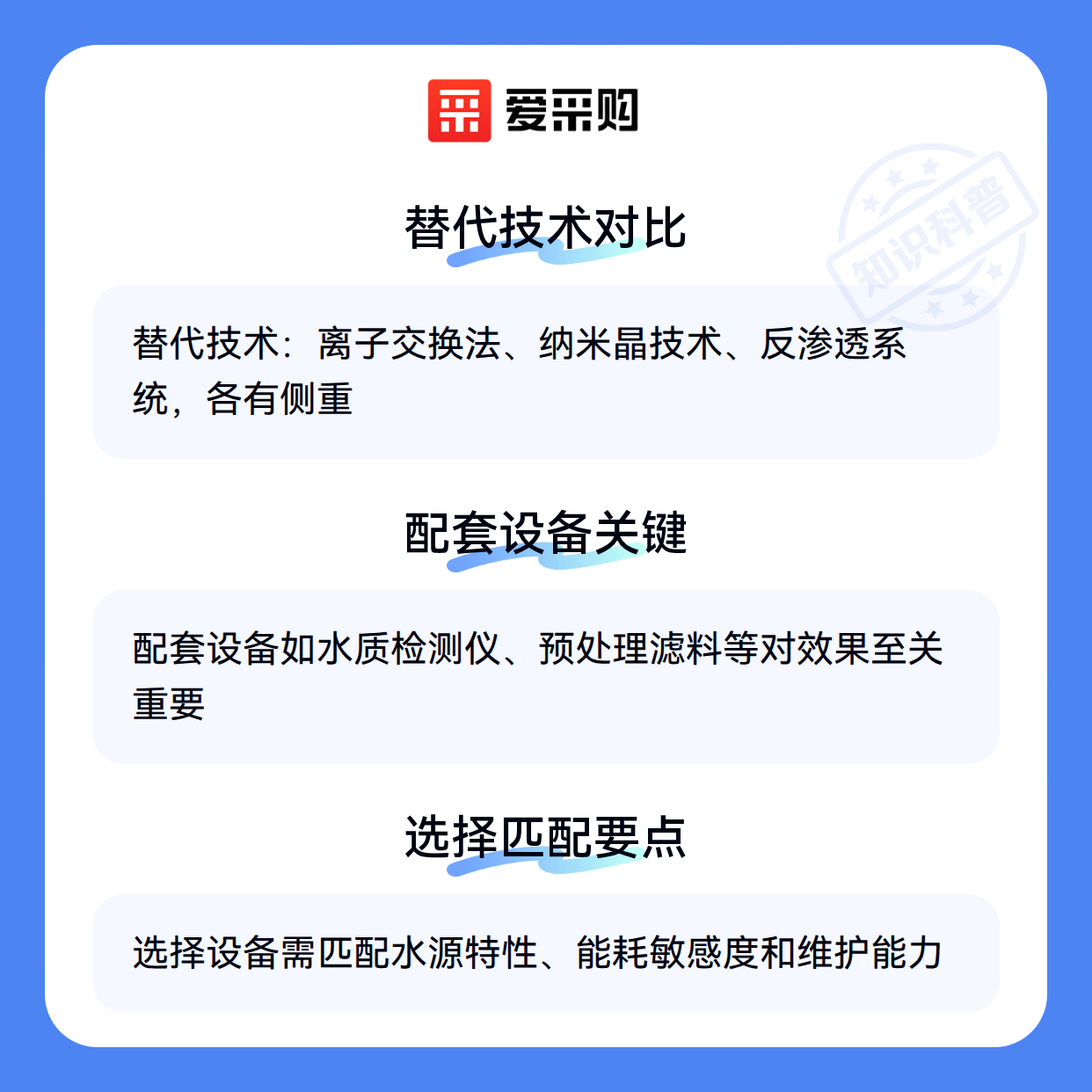 爱采购

替代技术对比

替代技术：离子交换法、纳米晶技术、反渗透系统，各有侧重

配套设备关键

配套设备如水质检测仪、预处理滤料等对效果至关重要

选择匹配要点

选择设备需匹配水源特性、能耗敏感度和维护能力

知识科普